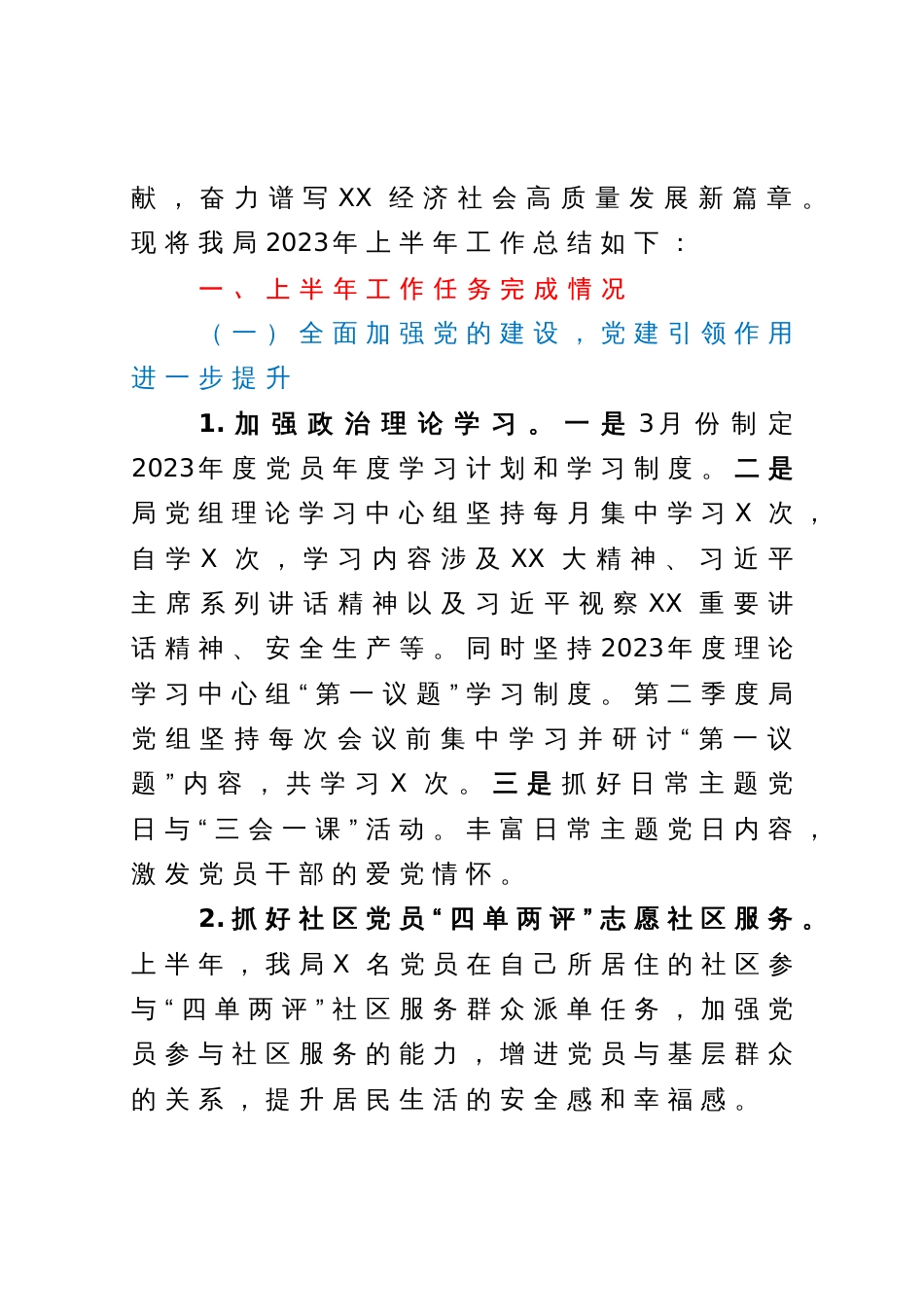 献，奋力谱写XX经济社会高质量发展新篇章。现将我局2023年上半年工作总结如下：

一、上半年工作任务完成情况

（一）全面加强党的建设，党建引领作用进一步提升

1.加强政治理论学习。一是3月份制定2023年度党员年度学习计划和学习制度。二是局党组理论学习中心组坚持每月集中学习X次，自学X次，学习内容涉及XX大精神、习近平主席系列讲话精神以及习近平视察XX重要讲话精神、安全生产等。同时坚持2023年度理论学习中心组“第一议题”学习制度。第二季度局党组坚持每次会议前集中学习并研讨“第一议题”内容，共学习X次。三是抓好日常主题党日与“三会一课”活动。丰富日常主题党日内容，激发党员干部的爱党情怀。

2.抓好社区党员“四单两评”志愿社区服务。上半年，我局X名党员在自己所居住的社区参与“四单两评”社区服务群众派单任务，加强党员参与社区服务的能力，增进党员与基层群众的关系，提升居民生活的安全感和幸福感。